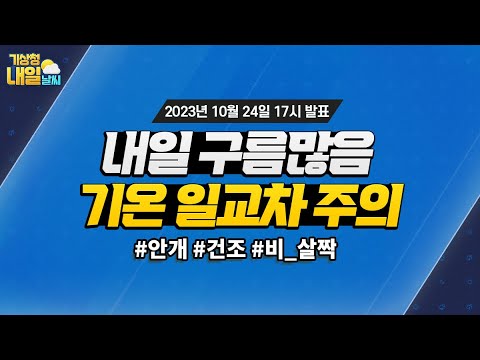 기상청
내일
날씨

2023년 10월 24일 17시 발표

내일 구름많음
기온 일교차 주의

#안개 #건조 #비_살짝